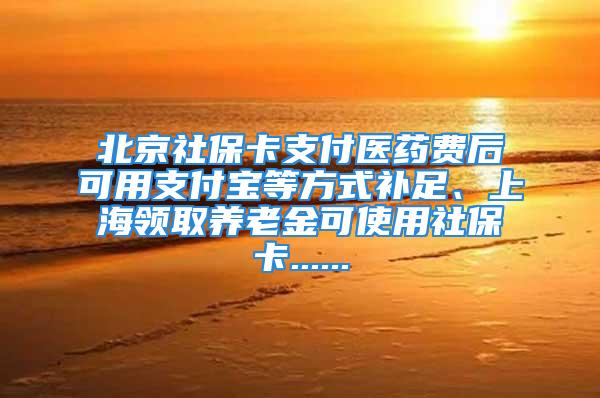 北京社保卡支付医药费后可用支付宝等方式补足、上海领取养老金可使用社保卡......